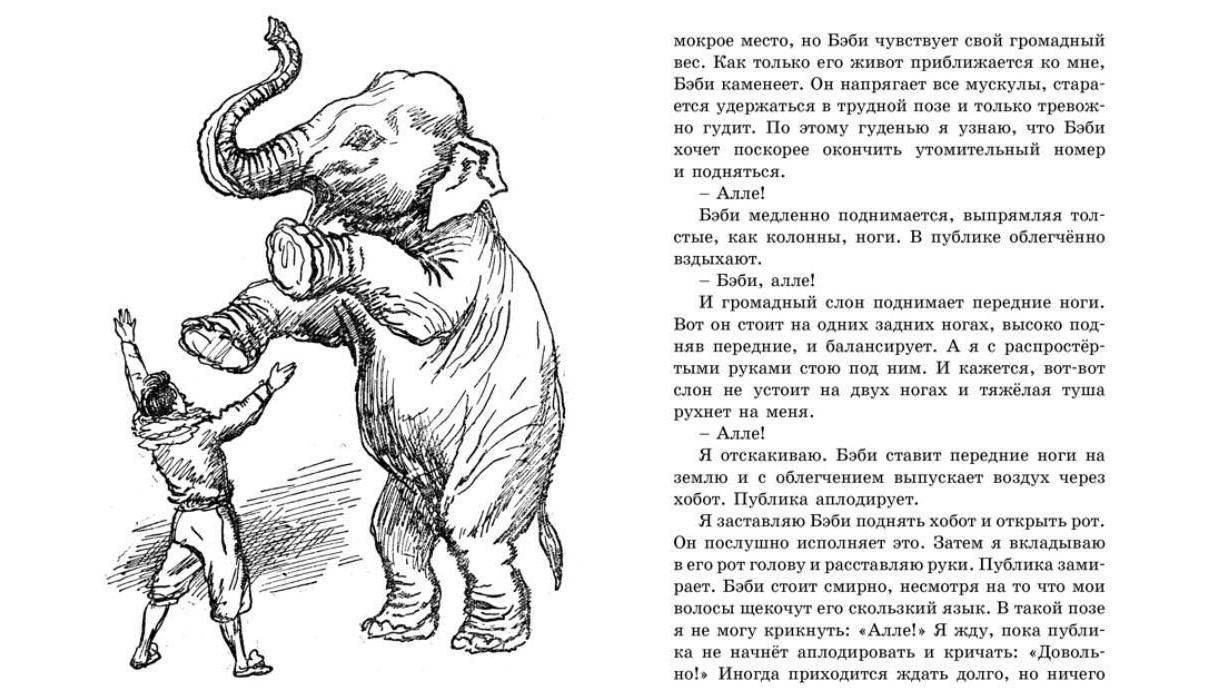 мокрое место, но Бэби чувствует свой громадный вес. Как только его живот приближается ко мне, Бэби каменеет. Он напрягает все мускулы, старается удержаться в трудной позе и только тревожно гудит. По этому гуденью я узнаю, что Бэби хочет поскорее окончить утомительный номер и подняться.

– Алле!

Бэби медленно поднимается, выпрямляя толстые, как колонны, ноги. В публике облегчённо вздыхают.

– Бэби, алле!

И громадный слон поднимает передние ноги. Вот он стоит на одних задних ногах, высоко подняв передние, и балансирует. А я с распростёртыми руками стою под ним. И кажется, вот-вот слон не устоит на двух ногах и тяжёлая туша рухнет на меня.

– Алле!

Я отскакиваю. Бэби ставит передние ноги на землю и с облегчением выпускает воздух через хобот. Публика аплодирует.

Я заставляю Бэби поднять хобот и открыть рот. Он послушно исполняет это. Затем я вкладываю в его рот голову и расставляю руки. Публика замирает. Бэби стоит смирно, несмотря на то что мои волосы щекочут его скользкий язык. В такой позе я не могу крикнуть: «Алле!» Я жду, пока публика не начнёт аплодировать и кричать: «Довольно!» Иногда приходится ждать долго, но ничего